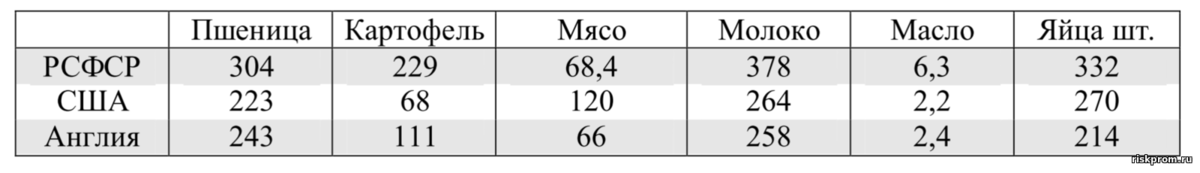 | | Пшеница | Картофель | Мясо | Молоко | Масло | Яйца шт. |
|---|---|---|---|---|---|---|
| РСФСР | 304 | 229 | 68,4 | 378 | 6,3 | 332 |
| США | 223 | 68 | 120 | 264 | 2,2 | 270 |
| Англия | 243 | 111 | 66 | 258 | 2,4 | 214 |

riskprom.ru